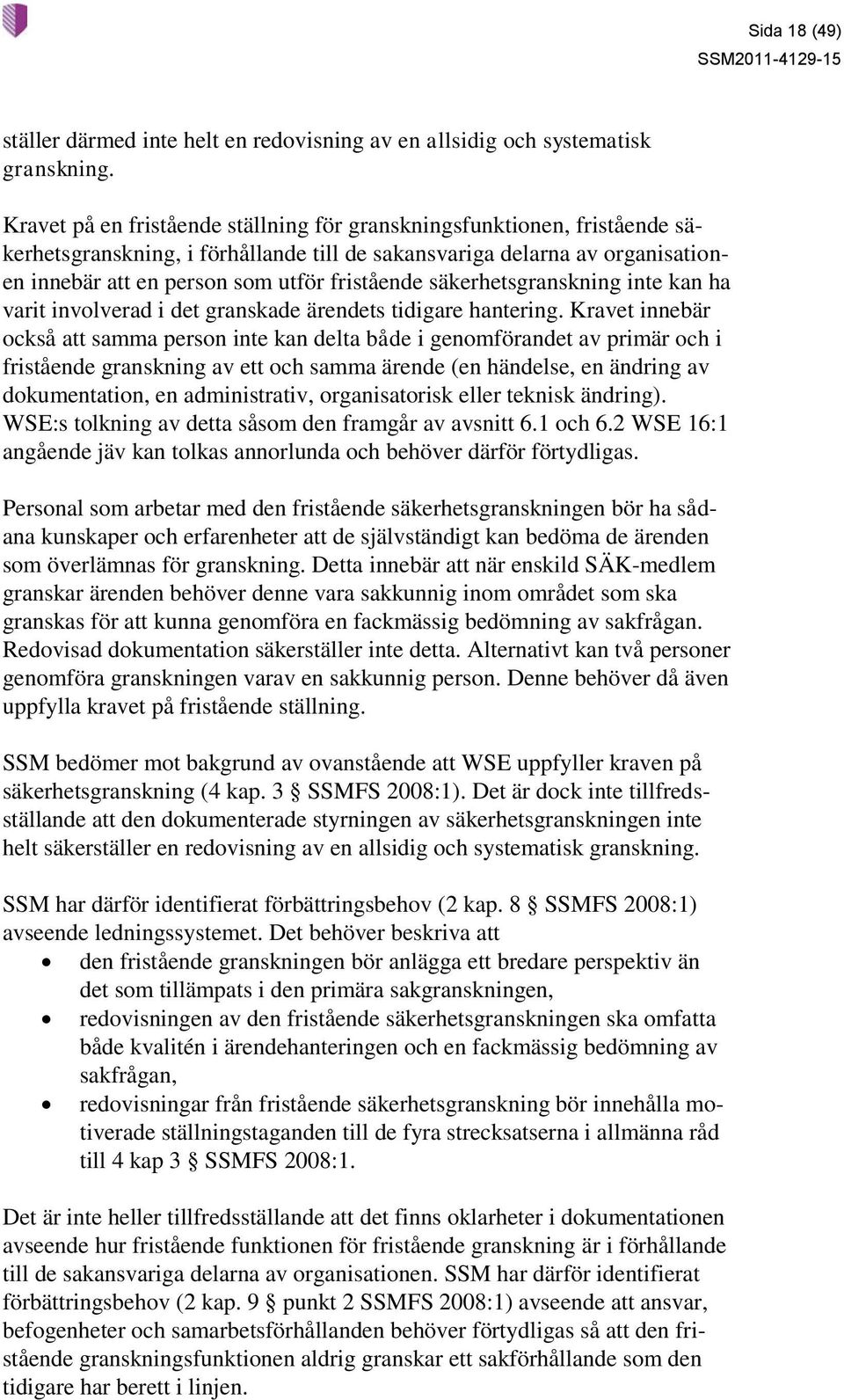 Sida 18 (49)
SSM2011-4129-15

ställer därmed inte helt en redovisning av en allsidig och systematisk granskning.

Kravet på en fristående ställning för granskningsfunktionen, fristående säkerhetsgranskning, i förhållande till de sakansvariga delarna av organisationen innebär att en person som utför fristående säkerhetsgranskning inte kan ha varit involverad i det granskade ärendets tidigare hantering. Kravet innebär också att samma person inte kan delta både i genomförandet av primär och i fristående granskning av ett och samma ärende (en händelse, en ändring av dokumentation, en administrativ, organisatorisk eller teknisk ändring). WSE:s tolkning av detta såsom den framgår av avsnitt 6.1 och 6.2 WSE 16:1 angående jäv kan tolkas annorlunda och behöver därför förtydligas.

Personal som arbetar med den fristående säkerhetsgranskningen bör ha sådana kunskaper och erfarenheter att de självständigt kan bedöma de ärenden som överlämnas för granskning. Detta innebär att när enskild SÄK-medlem granskar ärenden behöver denne vara sakkunnig inom området som ska granskas för att kunna genomföra en fackmässig bedömning av sakfrågan. Redovisad dokumentation säkerställer inte detta. Alternativt kan två personer genomföra granskningen varav en sakkunnig person. Denne behöver då även uppfylla kravet på fristående ställning.

SSM bedömer mot bakgrund av ovanstående att WSE uppfyller kraven på säkerhetsgranskning (4 kap. 3 § SSMFS 2008:1). Det är dock inte tillfredsställande att den dokumenterade styrningen av säkerhetsgranskningen inte helt säkerställer en redovisning av en allsidig och systematisk granskning.

SSM har därför identifierat förbättringsbehov (2 kap. 8 § SSMFS 2008:1) avseende ledningssystemet. Det behöver beskriva att
• den fristående granskningen bör anlägga ett bredare perspektiv än det som tillämpats i den primära sakgranskningen,
• redovisningen av den fristående säkerhetsgranskningen ska omfatta både kvalitén i ärendehanteringen och en fackmässig bedömning av sakfrågan,
• redovisningar från fristående säkerhetsgranskning bör innehålla motiverade ställningstaganden till de fyra strecksatserna i allmänna råd till 4 kap 3 § SSMFS 2008:1.

Det är inte heller tillfredsställande att det finns oklarheter i dokumentationen avseende hur fristående funktionen för fristående granskning är i förhållande till de sakansvariga delarna av organisationen. SSM har därför identifierat förbättringsbehov (2 kap. 9 § punkt 2 SSMFS 2008:1) avseende att ansvar, befogenheter och samarbetsförhållanden behöver förtydligas så att den fristående granskningsfunktionen aldrig granskar ett sakförhållande som den tidigare har berett i linjen.